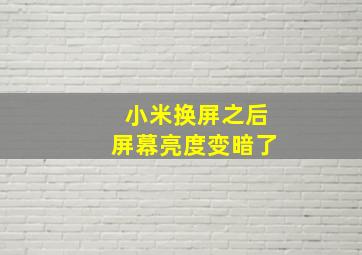 小米换屏之后
屏幕亮度变暗了